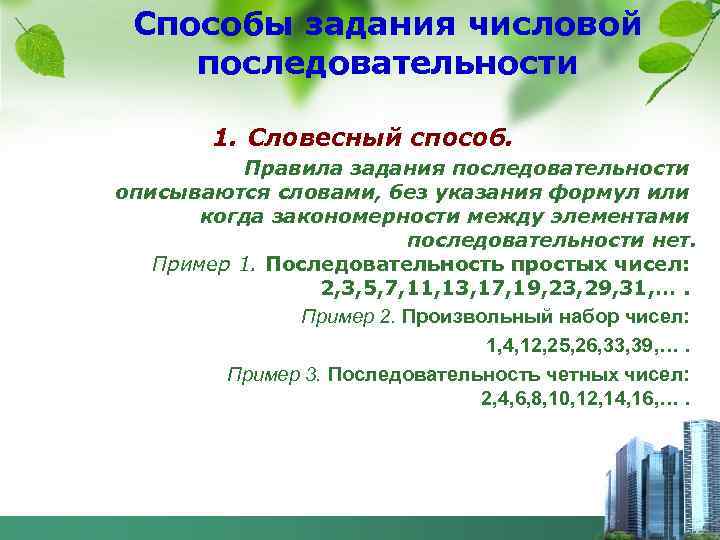 Способы задания числовой последовательности

1. Словесный способ.

Правила задания последовательности описываются словами, без указания формул или когда закономерности между элементами последовательности нет.

Пример 1. Последовательность простых чисел: 2,3,5,7,11,13,17,19,23,29,31,… .

Пример 2. Произвольный набор чисел:

1,4,12,25,26,33,39,… .

Пример 3. Последовательность четных чисел: 2,4,6,8,10,12,14,16,… .